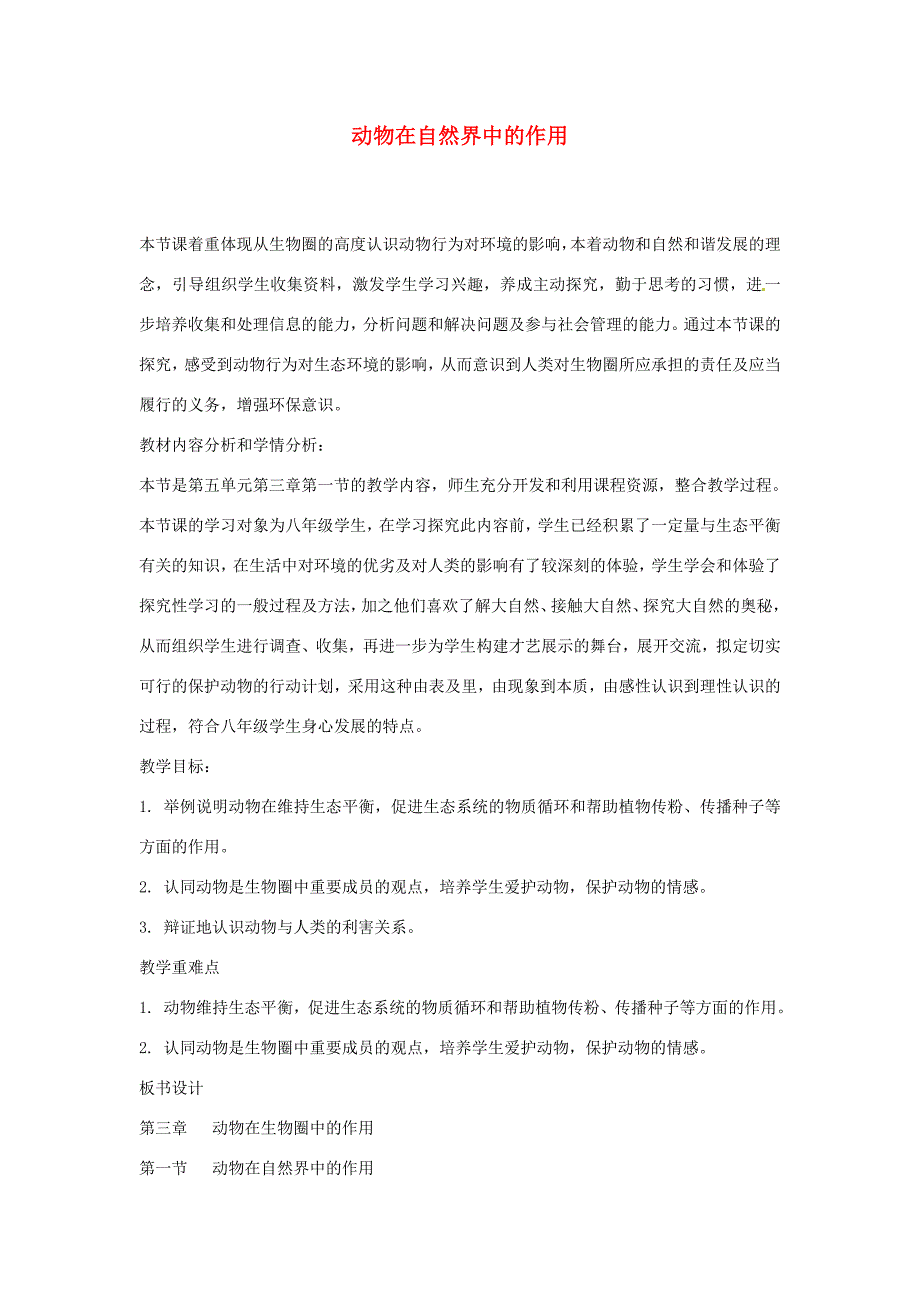 动物在自然界中的作用

本节课着重体现从生物圈的高度认识动物行为对环境的影响，本着动物和自然和谐发展的理念，引导组织学生收集资料，激发学生学习兴趣，养成主动探究，勤于思考的习惯，进一步培养收集和处理信息的能力，分析问题和解决问题及参与社会管理的能力。通过本节课的探究，感受到动物行为对生态环境的影响，从而意识到人类对生物圈所应承担的责任及应当履行的义务，增强环保意识。

教材内容分析和学情分析：

本节是第五单元第三章第一节的教学内容，师生充分开发和利用课程资源，整合教学过程。本节课的学习对象为八年级学生，在学习探究此内容前，学生已经积累了一定量与生态平衡有关的知识，在生活中对环境的优劣及对人类的影响有了较深刻的体验，学生学会和体验了探究性学习的一般过程及方法，加之他们喜欢了解大自然、接触大自然、探究大自然的奥秘，从而组织学生进行调查、收集，再进一步为学生构建才艺展示的舞台，展开交流，拟定切实可行的保护动物的行动计划，采用这种由表及里，由现象到本质，由感性认识到理性认识的过程，符合八年级学生身心发展的特点。

教学目标：

1. 举例说明动物在维持生态平衡，促进生态系统的物质循环和帮助植物传粉、传播种子等方面的作用。

2. 认同动物是生物圈中重要成员的观点，培养学生爱护动物，保护动物的情感。

3. 辩证地认识动物与人类的利害关系。

教学重难点

1. 动物维持生态平衡，促进生态系统的物质循环和帮助植物传粉、传播种子等方面的作用。

2. 认同动物是生物圈中重要成员的观点，培养学生爱护动物，保护动物的情感。

板书设计

第三章　动物在生物圈中的作用

第一节　动物在自然界中的作用